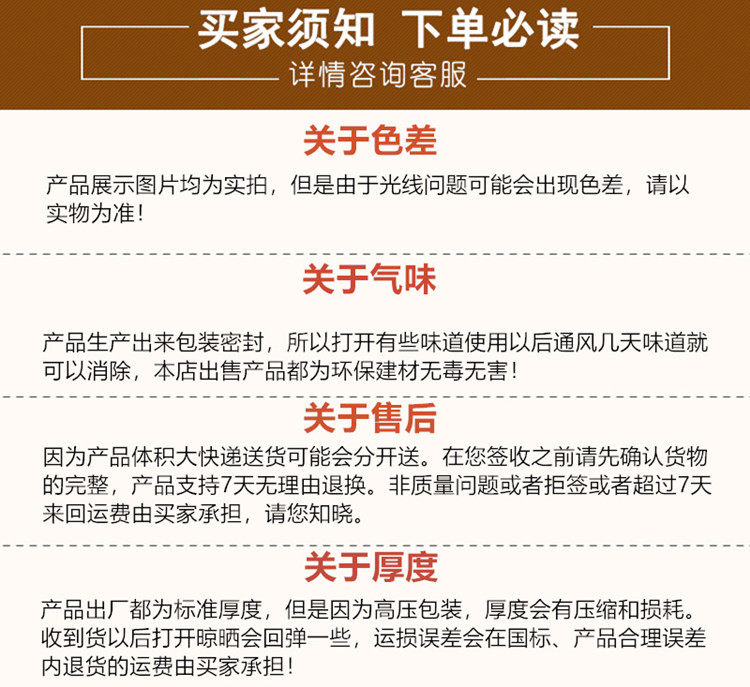 买家须知 下单必读

详情咨询客服

关于色差

产品展示图片均为实拍，但是由于光线问题可能会出现色差，请以实物为准！

关于气味

产品生产出来包装密封，所以打开有些味道使用以后通风几天味道就可以消除，本店出售产品都为环保建材无毒无害！

关于售后

因为产品体积大快递送货可能会分开送。在您签收之前请先确认货物的完整，产品支持7天无理由退换。非质量问题或者拒签或者超过7天来回运费由买家承担，请您知晓。

关于厚度

产品出厂都为标准厚度，但是因为高压包装，厚度会有压缩和损耗。收到货以后打开晾晒会回弹一些，运损误差会在国标、产品合理误差内退货的运费由买家承担！